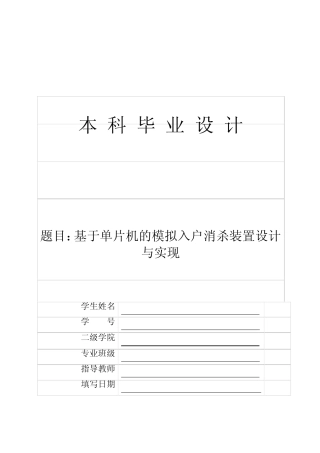 本 科 毕 业 设 计

题目：基于单片机的模拟入户消杀装置设计与实现

学生姓名

学　　号

二级学院

专业班级

指导教师

填写日期